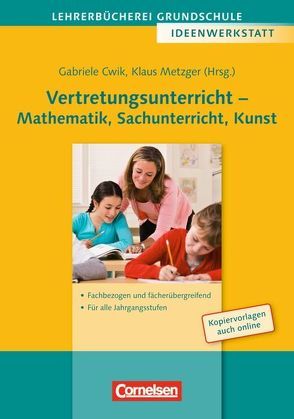 LEHRERBÜCHEREI GRUNDSCHULE
IDEENWERKSTATT

Gabriele Cwik, Klaus Metzger (Hrsg.)

Vertretungsunterricht – Mathematik, Sachunterricht, Kunst

• Fachbezogen und fächerübergreifend
• Für alle Jahrgangsstufen

Kopiervorlagen auch online

Cornelsen